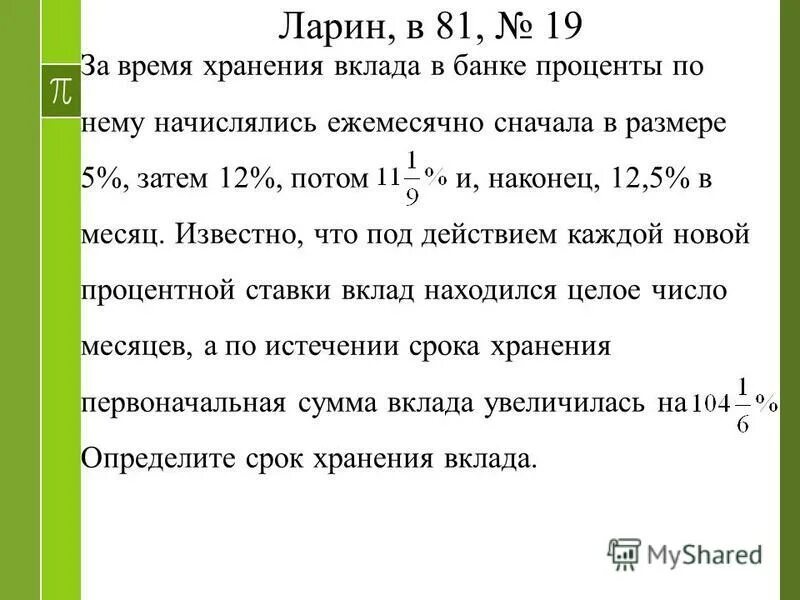 Ларин, в 81, № 19

$\pi$

За время хранения вклада в банке проценты по нему начислялись ежемесячно сначала в размере 5%, затем 12%, потом $11\frac{1}{9}\%$ и, наконец, 12,5% в месяц. Известно, что под действием каждой новой процентной ставки вклад находился целое число месяцев, а по истечении срока хранения первоначальная сумма вклада увеличилась на $104\frac{1}{6}\%$ Определите срок хранения вклада.

MyShared